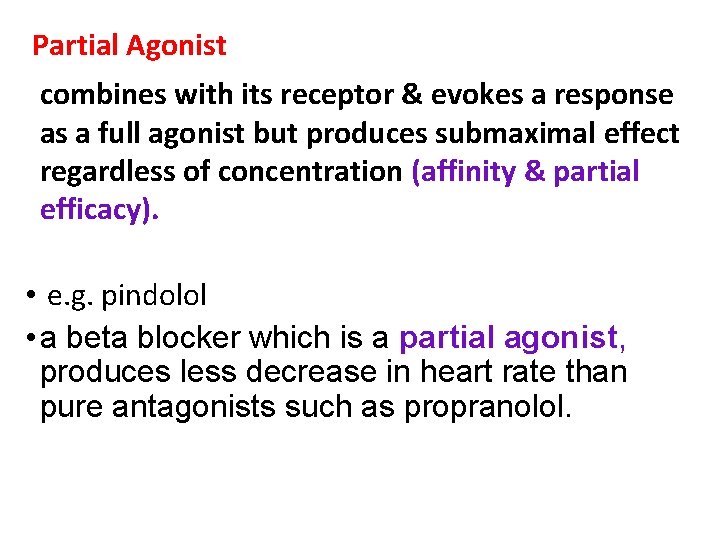 Partial Agonist

combines with its receptor & evokes a response as a full agonist but produces submaximal effect regardless of concentration (affinity & partial efficacy).

• e.g. pindolol
• a beta blocker which is a partial agonist, produces less decrease in heart rate than pure antagonists such as propranolol.